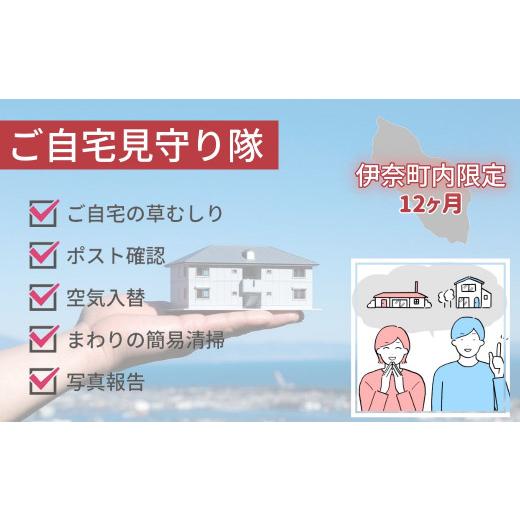 ご自宅見守り隊

伊奈町内限定
12ヶ月

ご自宅の草むしり
ポスト確認
空気入替
まわりの簡易清掃
写真報告